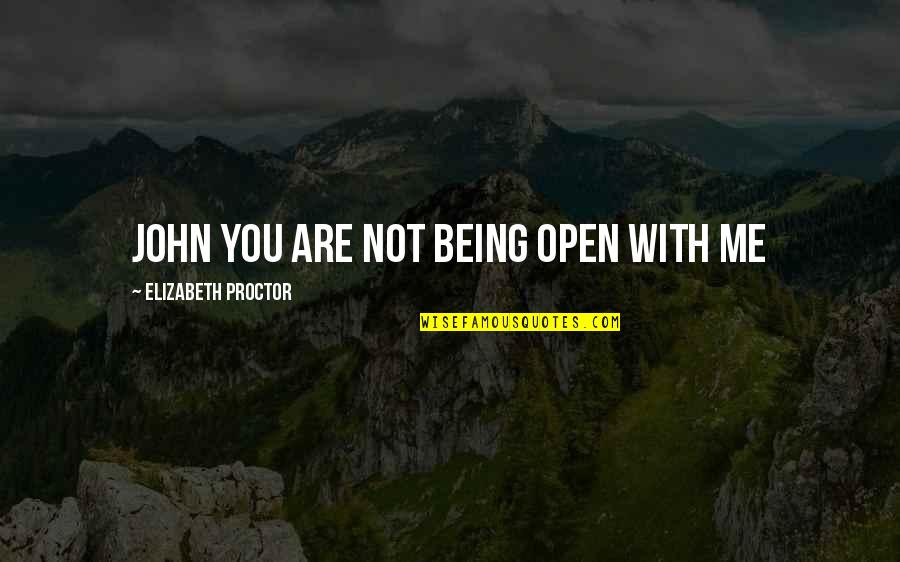 JOHN YOU ARE NOT BEING OPEN WITH ME

~ ELIZABETH PROCTOR

WISEFAMOUSQUOTES.COM